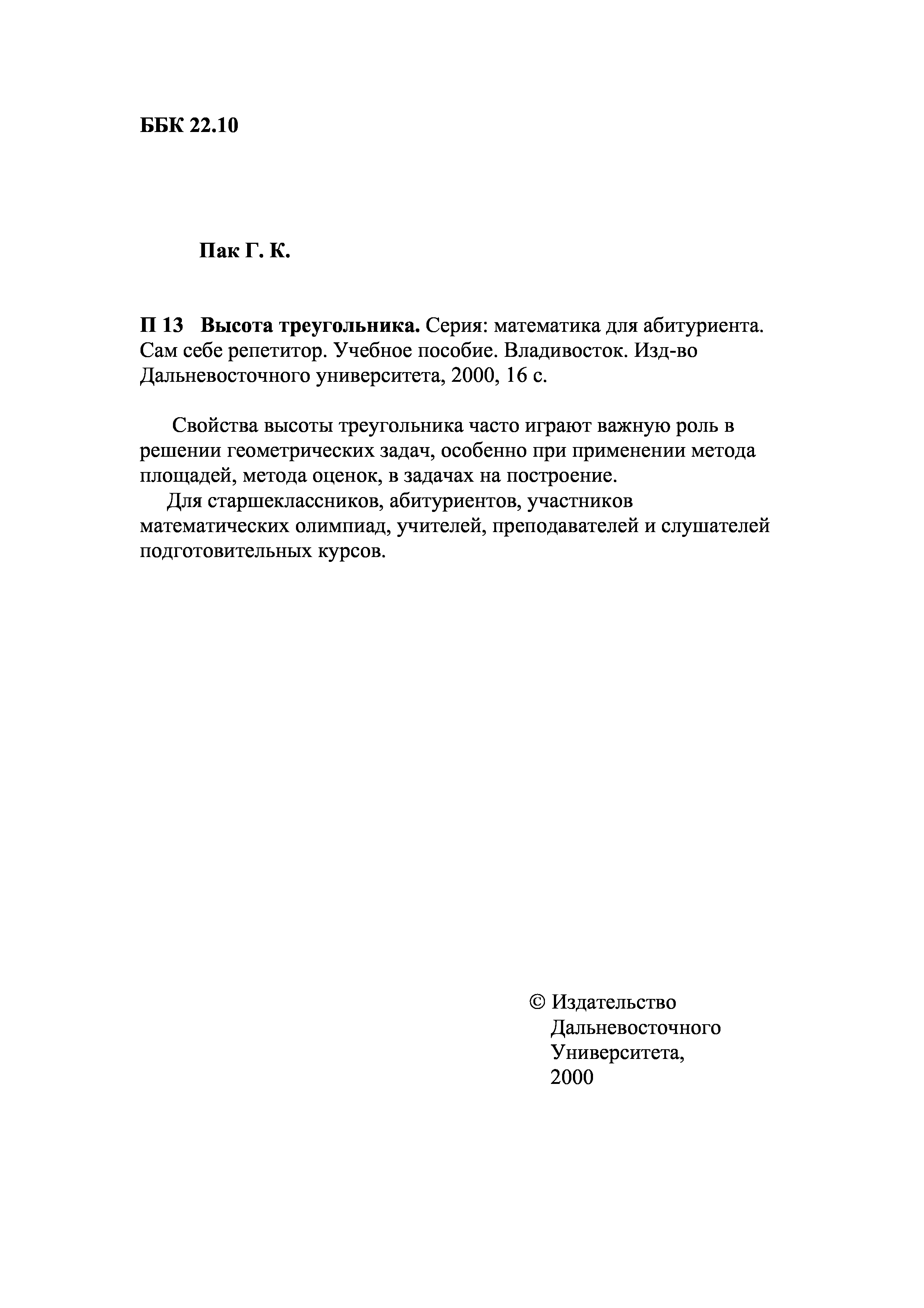 ББК 22.10

Пак Г. К.

П 13 Высота треугольника. Серия: математика для абитуриента. Сам себе репетитор. Учебное пособие. Владивосток. Изд-во Дальневосточного университета, 2000, 16 с.

Свойства высоты треугольника часто играют важную роль в решении геометрических задач, особенно при применении метода площадей, метода оценок, в задачах на построение.

Для старшеклассников, абитуриентов, участников математических олимпиад, учителей, преподавателей и слушателей подготовительных курсов.

© Издательство Дальневосточного Университета, 2000